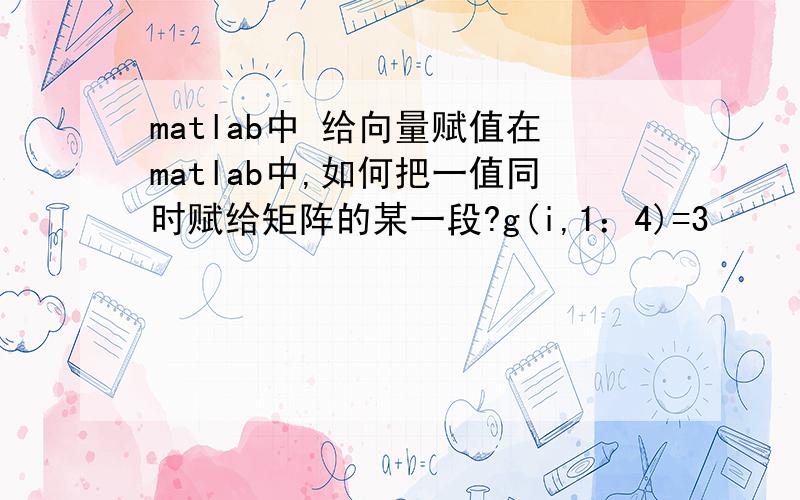 1+1=2

a+b=c

abc

matlab中 给向量赋值在matlab中,如何把一值同时赋给矩阵的某一段?g(i,1：4)=3

1+1=2

abc

a+b=c